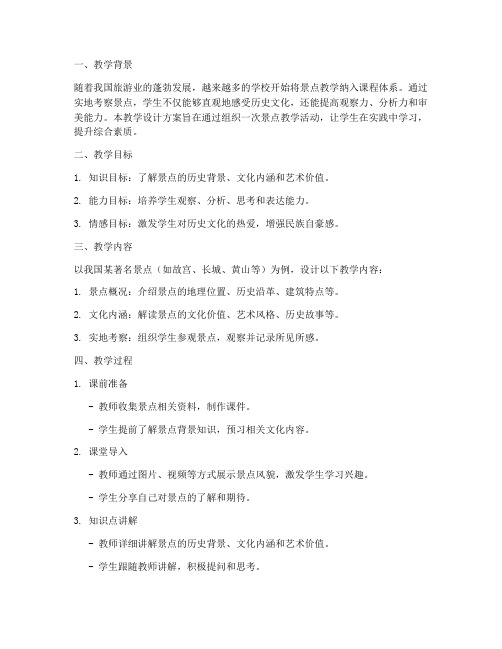 一、教学背景

随着我国旅游业的蓬勃发展，越来越多的学校开始将景点教学纳入课程体系。通过实地考察景点，学生不仅能够直观地感受历史文化，还能提高观察力、分析力和审美能力。本教学设计方案旨在通过组织一次景点教学活动，让学生在实践中学习，提升综合素质。

二、教学目标

1. 知识目标：了解景点的历史背景、文化内涵和艺术价值。

2. 能力目标：培养学生观察、分析、思考和表达能力。

3. 情感目标：激发学生对历史文化的热爱，增强民族自豪感。

三、教学内容

以我国某著名景点（如故宫、长城、黄山等）为例，设计以下教学内容：

1. 景点概况：介绍景点的地理位置、历史沿革、建筑特点等。

2. 文化内涵：解读景点的文化价值、艺术风格、历史故事等。

3. 实地考察：组织学生参观景点，观察并记录所见所感。

四、教学过程

1. 课前准备

- 教师收集景点相关资料，制作课件。

- 学生提前了解景点背景知识，预习相关文化内容。

2. 课堂导入

- 教师通过图片、视频等方式展示景点风貌，激发学生学习兴趣。

- 学生分享自己对景点的了解和期待。

3. 知识点讲解

- 教师详细讲解景点的历史背景、文化内涵和艺术价值。

- 学生跟随教师讲解，积极提问和思考。